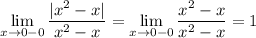 $\lim_{x \to 0-0} \frac{|x^2 - x|}{x^2 - x} = \lim_{x \to 0-0} \frac{x^2 - x}{x^2 - x} = 1$